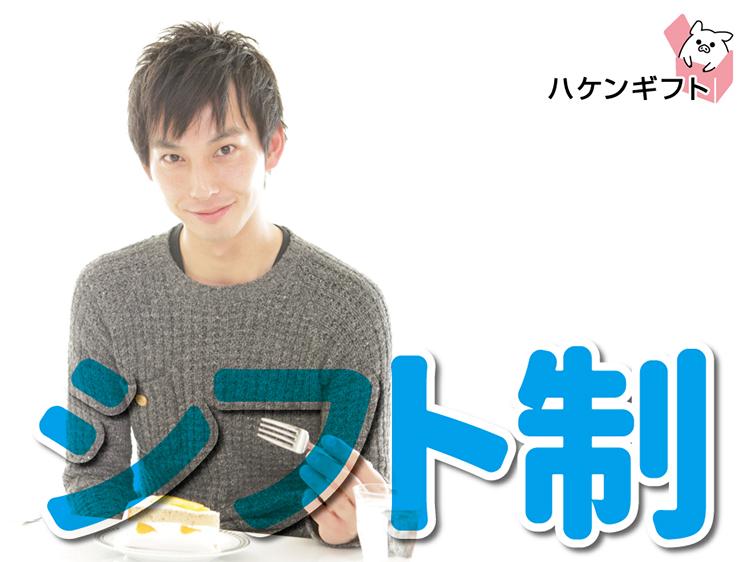 ハケンギフト

シフト制